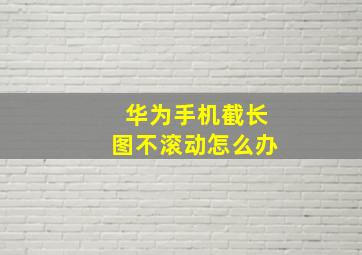 华为手机截长图不滚动怎么办